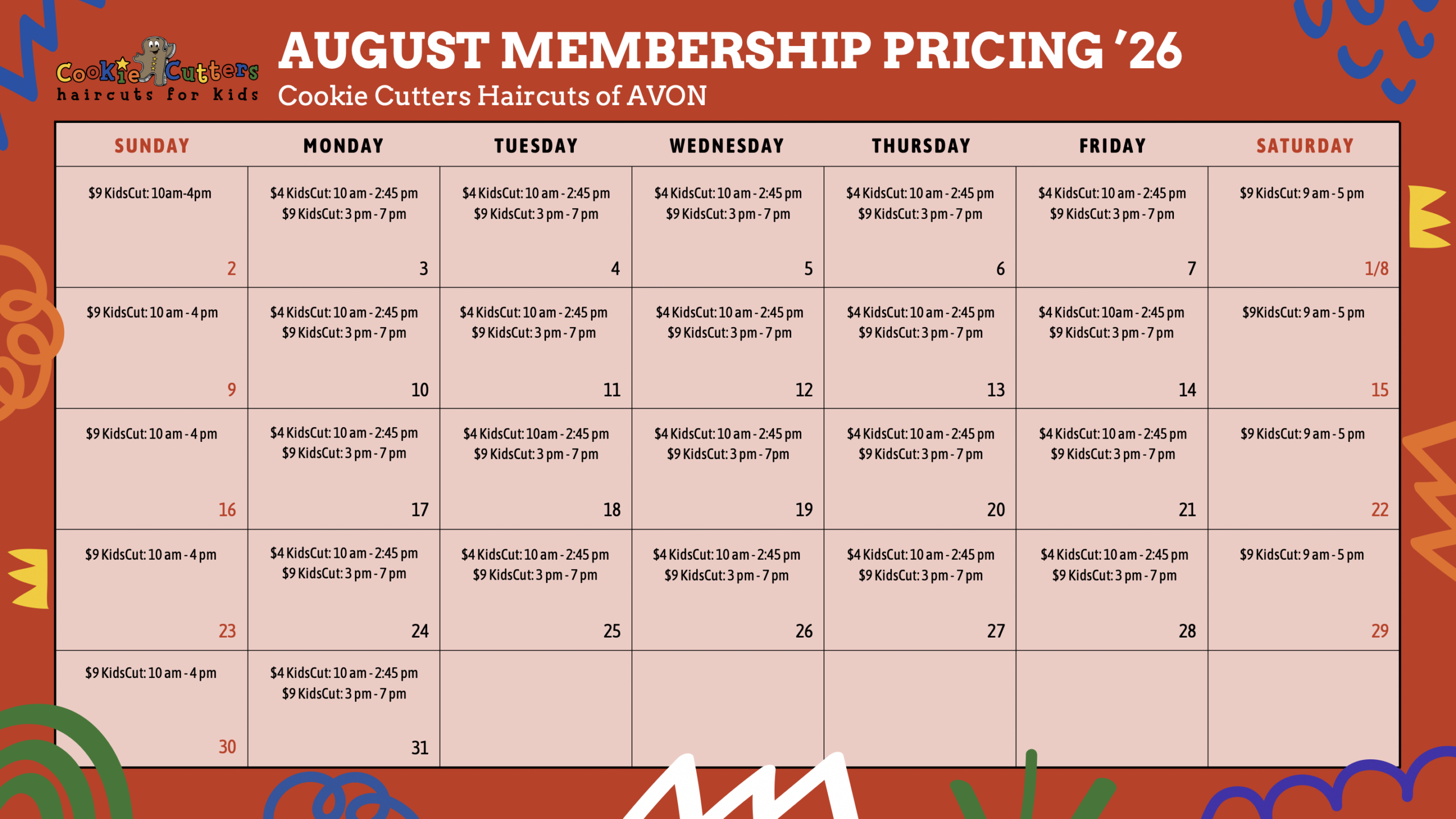 Cookie Cutters
haircuts for kids

AUGUST MEMBERSHIP PRICING '26
Cookie Cutters Haircuts of AVON

| SUNDAY | MONDAY | TUESDAY | WEDNESDAY | THURSDAY | FRIDAY | SATURDAY |
|---|---|---|---|---|---|---|
| $9 KidsCut: 10am-4pm 2 | $4 KidsCut: 10 am - 2:45 pm $9 KidsCut: 3 pm - 7 pm 3 | $4 KidsCut: 10 am - 2:45 pm $9 KidsCut: 3 pm - 7 pm 4 | $4 KidsCut: 10 am - 2:45 pm $9 KidsCut: 3 pm - 7 pm 5 | $4 KidsCut: 10 am - 2:45 pm $9 KidsCut: 3 pm - 7 pm 6 | $4 KidsCut: 10 am - 2:45 pm $9 KidsCut: 3 pm - 7 pm 7 | $9 KidsCut: 9 am - 5 pm 1/8 |
| $9 KidsCut: 10 am - 4 pm 9 | $4 KidsCut: 10 am - 2:45 pm $9 KidsCut: 3 pm - 7 pm 10 | $4 KidsCut: 10 am - 2:45 pm $9 KidsCut: 3 pm - 7 pm 11 | $4 KidsCut: 10 am - 2:45 pm $9 KidsCut: 3 pm - 7 pm 12 | $4 KidsCut: 10 am - 2:45 pm $9 KidsCut: 3 pm - 7 pm 13 | $4 KidsCut: 10am - 2:45 pm $9 KidsCut: 3 pm - 7 pm 14 | $9KidsCut: 9 am - 5 pm 15 |
| $9 KidsCut: 10 am - 4 pm 16 | $4 KidsCut: 10 am - 2:45 pm $9 KidsCut: 3 pm - 7 pm 17 | $4 KidsCut: 10am - 2:45 pm $9 KidsCut: 3 pm - 7 pm 18 | $4 KidsCut: 10 am - 2:45 pm $9 KidsCut: 3 pm - 7pm 19 | $4 KidsCut: 10 am - 2:45 pm $9 KidsCut: 3 pm - 7 pm 20 | $4 KidsCut: 10 am - 2:45 pm $9 KidsCut: 3 pm - 7 pm 21 | $9 KidsCut: 9 am - 5 pm 22 |
| $9 KidsCut: 10 am - 4 pm 23 | $4 KidsCut: 10 am - 2:45 pm $9 KidsCut: 3 pm - 7 pm 24 | $4 KidsCut: 10 am - 2:45 pm $9 KidsCut: 3 pm - 7 pm 25 | $4 KidsCut: 10 am - 2:45 pm $9 KidsCut: 3 pm - 7 pm 26 | $4 KidsCut: 10 am - 2:45 pm $9 KidsCut: 3 pm - 7 pm 27 | $4 KidsCut: 10 am - 2:45 pm $9 KidsCut: 3 pm - 7 pm 28 | $9 KidsCut: 9 am - 5 pm 29 |
| $9 KidsCut: 10 am - 4 pm 30 | $4 KidsCut: 10 am - 2:45 pm $9 KidsCut: 3 pm - 7 pm 31 | | | | | |